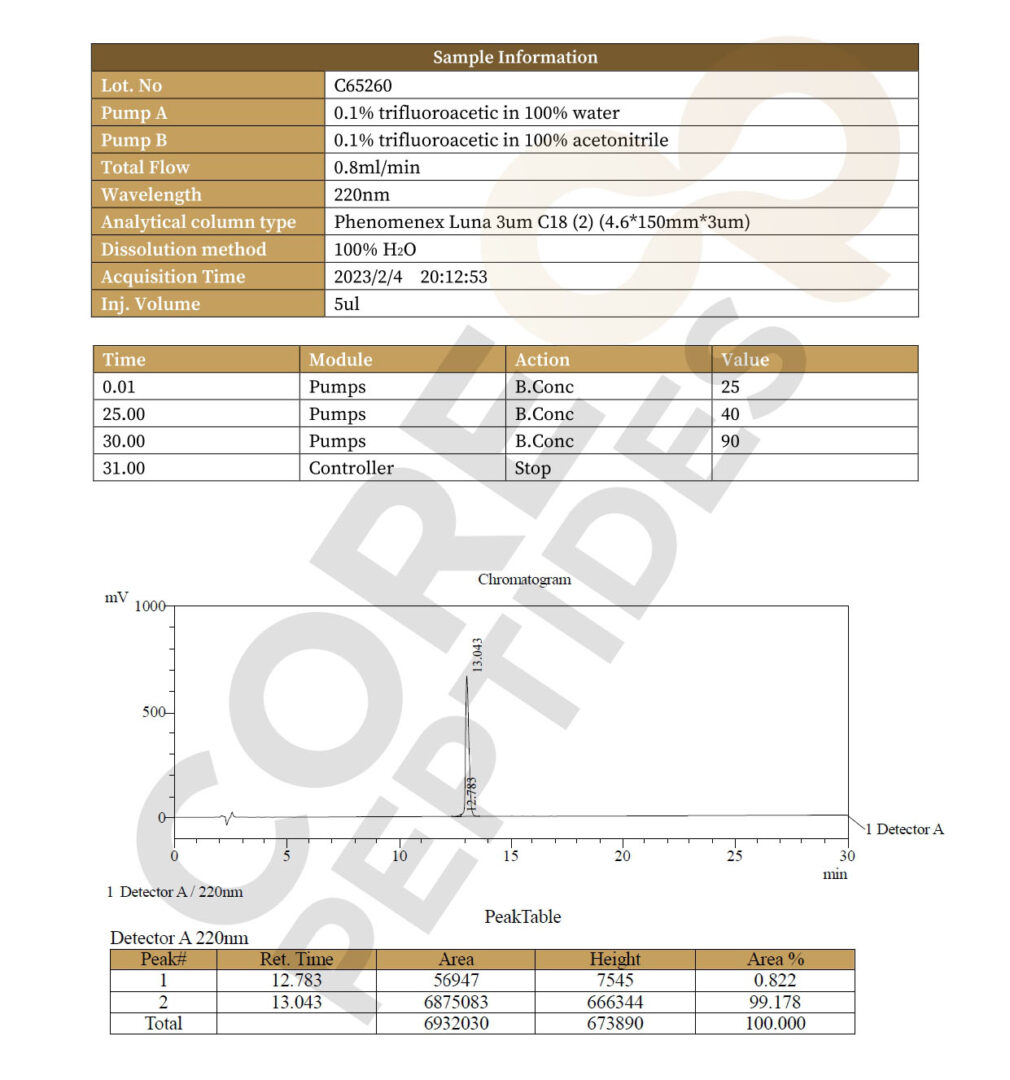 | Sample Information | |
|---|---|
| Lot. No | C65260 |
| Pump A | 0.1% trifluoroacetic in 100% water |
| Pump B | 0.1% trifluoroacetic in 100% acetonitrile |
| Total Flow | 0.8ml/min |
| Wavelength | 220nm |
| Analytical column type | Phenomenex Luna 3um C18 (2) (4.6*150mm*3um) |
| Dissolution method | 100% $H_2O$ |
| Acquisition Time | 2023/2/4 20:12:53 |
| Inj. Volume | 5ul |

| Time | Module | Action | Value |
|---|---|---|---|
| 0.01 | Pumps | B.Conc | 25 |
| 25.00 | Pumps | B.Conc | 40 |
| 30.00 | Pumps | B.Conc | 90 |
| 31.00 | Controller | Stop | |

CORE PEPTIDES

Chromatogram

mV 1000 500 0

13.043
12.783

1 Detector A

0 5 10 15 20 25 30 min

1 Detector A / 220nm

PeakTable

Detector A 220nm

| Peak# | Ret. Time | Area | Height | Area % |
|---|---|---|---|---|
| 1 | 12.783 | 56947 | 7545 | 0.822 |
| 2 | 13.043 | 6875083 | 666344 | 99.178 |
| Total | | 6932030 | 673890 | 100.000 |